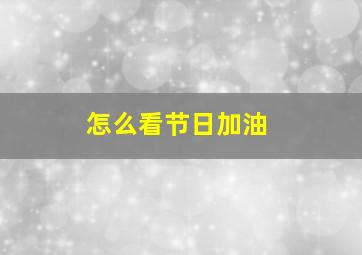 怎么看节日加油